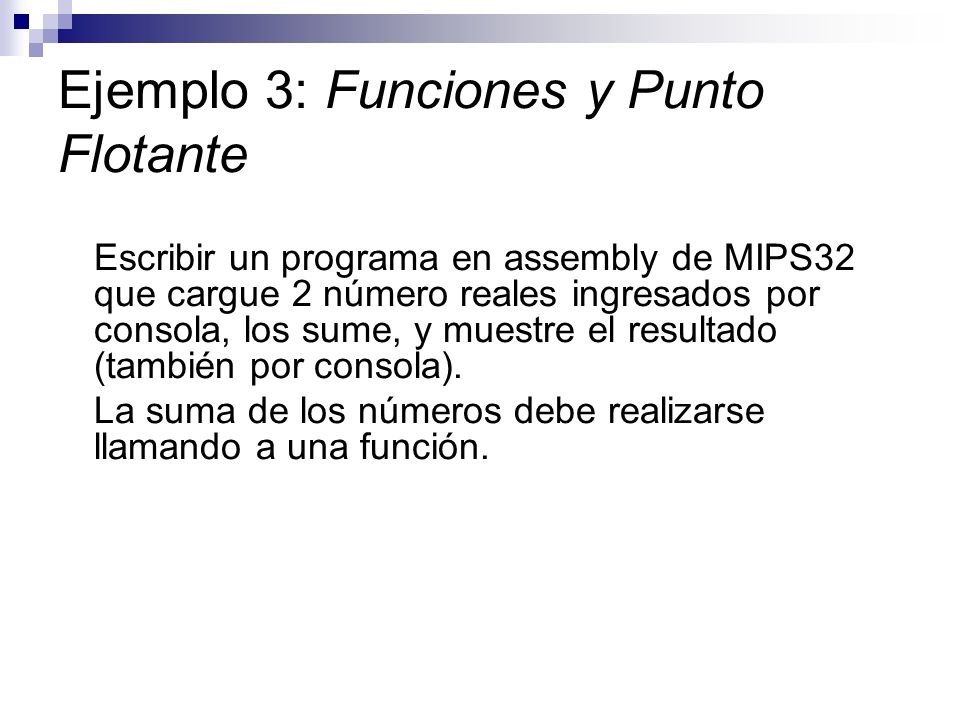 Ejemplo 3: Funciones y Punto Flotante

Escribir un programa en assembly de MIPS32 que cargue 2 número reales ingresados por consola, los sume, y muestre el resultado (también por consola).

La suma de los números debe realizarse llamando a una función.